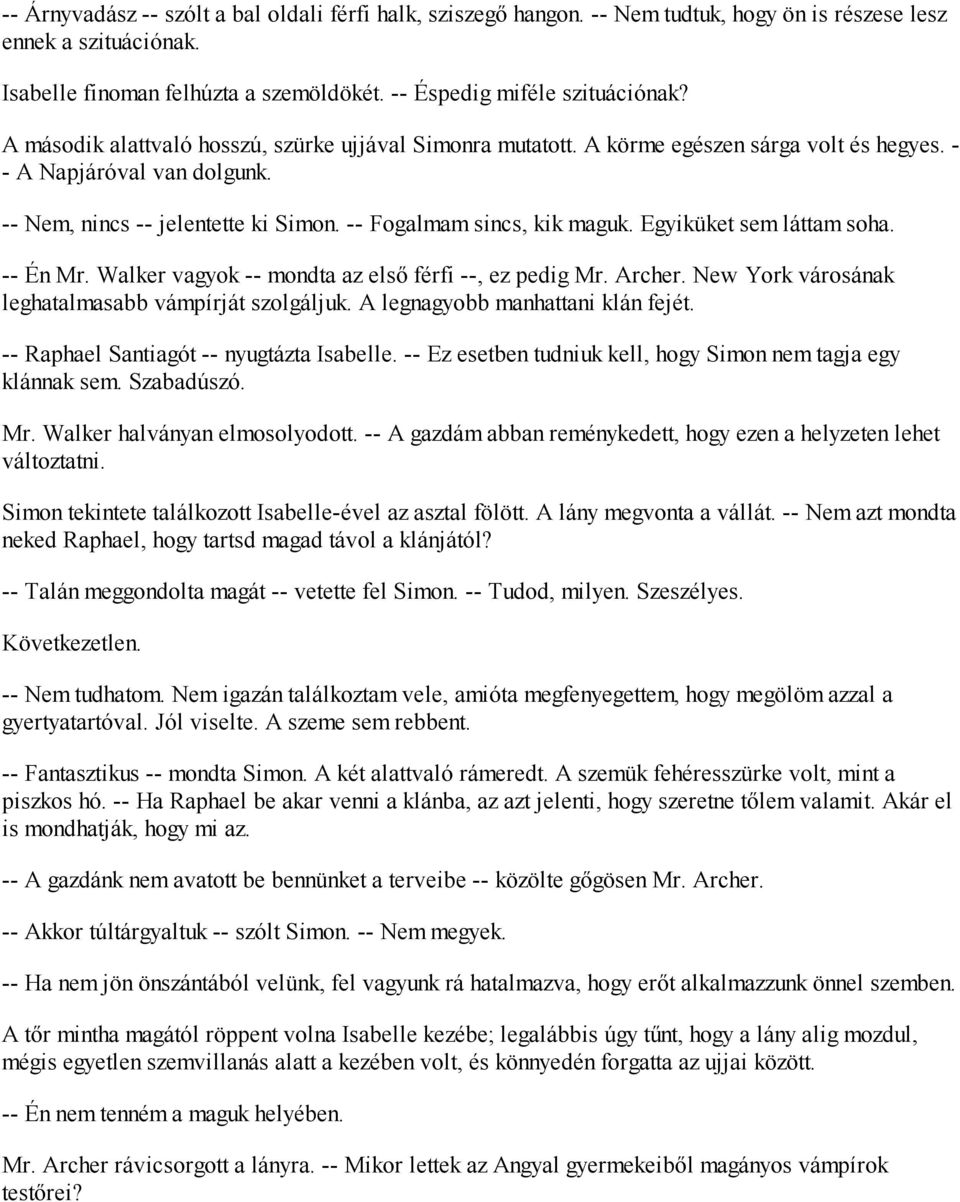 -- Árnyvadász -- szólt a bal oldali férfi halk, sziszegő hangon. -- Nem tudtuk, hogy ön is részese lesz ennek a szituációnak.

Isabelle finoman felhúzta a szemöldökét. -- Éspedig miféle szituációnak?

A második alattvaló hosszú, szürke ujjával Simonra mutatott. A körme egészen sárga volt és hegyes. -- A Napjáróval van dolgunk.

-- Nem, nincs -- jelentette ki Simon. -- Fogalmam sincs, kik maguk. Egyiküket sem láttam soha.

-- Én Mr. Walker vagyok -- mondta az első férfi --, ez pedig Mr. Archer. New York városának leghatalmasabb vámpírját szolgáljuk. A legnagyobb manhattani klán fejét.

-- Raphael Santiagót -- nyugtázta Isabelle. -- Ez esetben tudniuk kell, hogy Simon nem tagja egy klánnak sem. Szabadúszó.

Mr. Walker halványan elmosolyodott. -- A gazdám abban reménykedett, hogy ezen a helyzeten lehet változtatni.

Simon tekintete találkozott Isabelle-ével az asztal fölött. A lány megvonta a vállát. -- Nem azt mondta neked Raphael, hogy tartsd magad távol a klánjától?

-- Talán meggondolta magát -- vetette fel Simon. -- Tudod, milyen. Szeszélyes.

Következetlen.

-- Nem tudhatom. Nem igazán találkoztam vele, amióta megfenyegettem, hogy megölöm azzal a gyertyatartóval. Jól viselte. A szeme sem rebbent.

-- Fantasztikus -- mondta Simon. A két alattvaló rámeredt. A szemük fehéresszürke volt, mint a piszkos hó. -- Ha Raphael be akar venni a klánba, az azt jelenti, hogy szeretne tőlem valamit. Akár el is mondhatják, hogy mi az.

-- A gazdánk nem avatott be bennünket a terveibe -- közölte gőgösen Mr. Archer.

-- Akkor túltárgyaltuk -- szólt Simon. -- Nem megyek.

-- Ha nem jön önszántából velünk, fel vagyunk rá hatalmazva, hogy erőt alkalmazzunk önnel szemben.

A tőr mintha magától röppent volna Isabelle kezébe; legalábbis úgy tűnt, hogy a lány alig mozdul, mégis egyetlen szemvillanás alatt a kezében volt, és könnyedén forgatta az ujjai között.

-- Én nem tenném a maguk helyében.

Mr. Archer rávicsorgott a lányra. -- Mikor lettek az Angyal gyermekeiből magányos vámpírok testőrei?